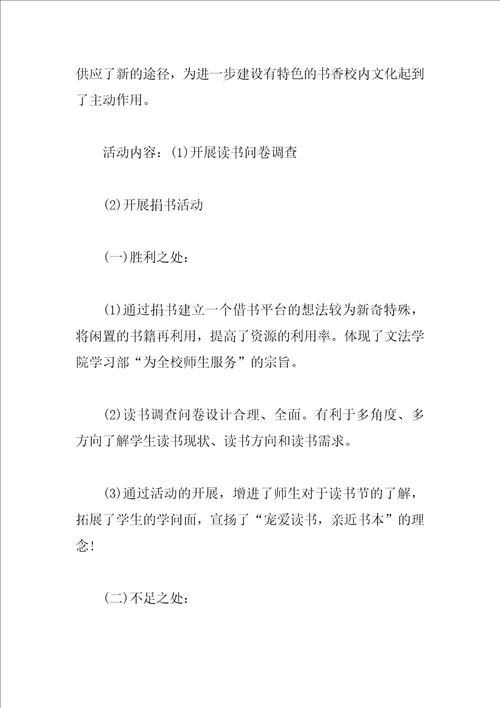 供应了新的途径，为进一步建设有特色的书香校内文化起到了主动作用。

活动内容：(1)开展读书问卷调查

(2)开展捐书活动

(一)胜利之处：

(1)通过捐书建立一个借书平台的想法较为新奇特殊，将闲置的书籍再利用，提高了资源的利用率。体现了文法学院学习部“为全校师生服务”的宗旨。

(2)读书调查问卷设计合理、全面。有利于多角度、多方向了解学生读书现状、读书方向和读书需求。

(3)通过活动的开展，增进了师生对于读书节的了解，拓展了学生的学问面，宣扬了“宠爱读书，亲近书本”的理念！

(二)不足之处：